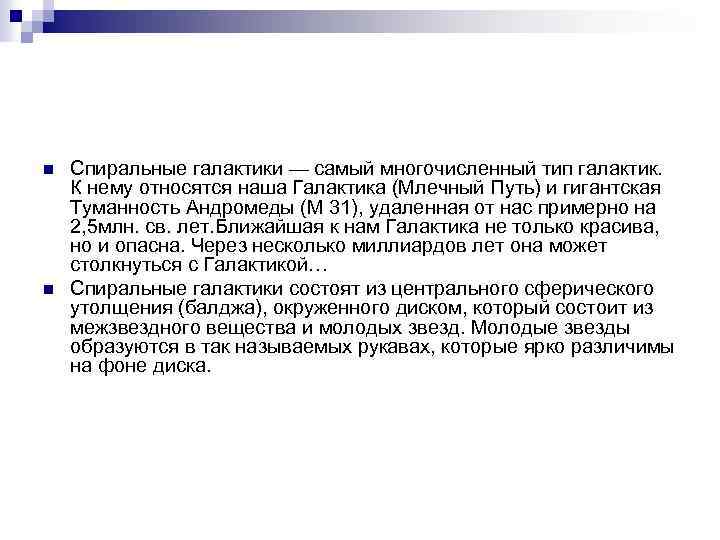 Спиральные галактики — самый многочисленный тип галактик. К нему относятся наша Галактика (Млечный Путь) и гигантская Туманность Андромеды (М 31), удаленная от нас примерно на 2,5млн. св. лет.Ближайшая к нам Галактика не только красива, но и опасна. Через несколько миллиардов лет она может столкнуться с Галактикой…

Спиральные галактики состоят из центрального сферического утолщения (балджа), окруженного диском, который состоит из межзвездного вещества и молодых звезд. Молодые звезды образуются в так называемых рукавах, которые ярко различимы на фоне диска.